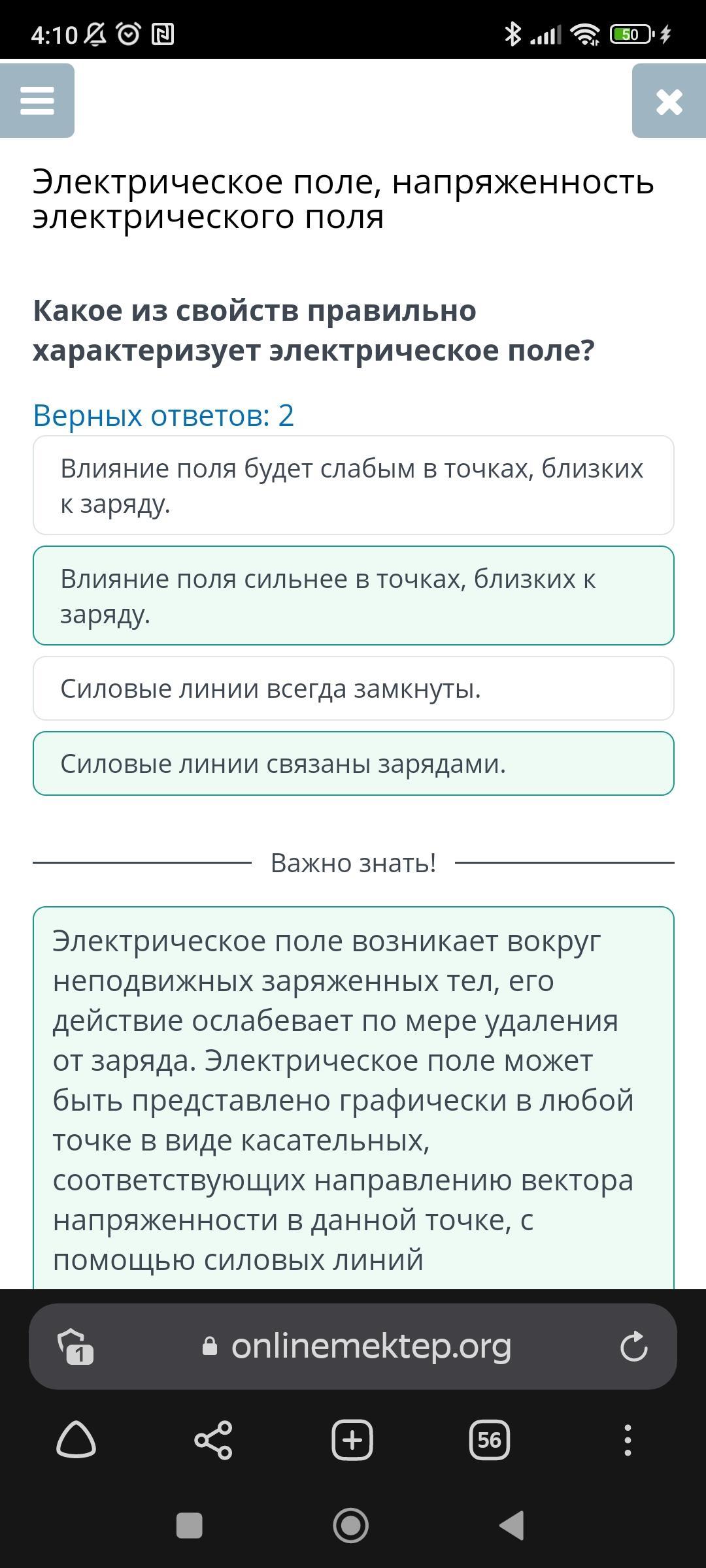 4:10

50

Электрическое поле, напряженность электрического поля

Какое из свойств правильно характеризует электрическое поле?

Верных ответов: 2

Влияние поля будет слабым в точках, близких к заряду.

Влияние поля сильнее в точках, близких к заряду.

Силовые линии всегда замкнуты.

Силовые линии связаны зарядами.

Важно знать!

Электрическое поле возникает вокруг неподвижных заряженных тел, его действие ослабевает по мере удаления от заряда. Электрическое поле может быть представлено графически в любой точке в виде касательных, соответствующих направлению вектора напряженности в данной точке, с помощью силовых линий

1

onlinemektep.org

56